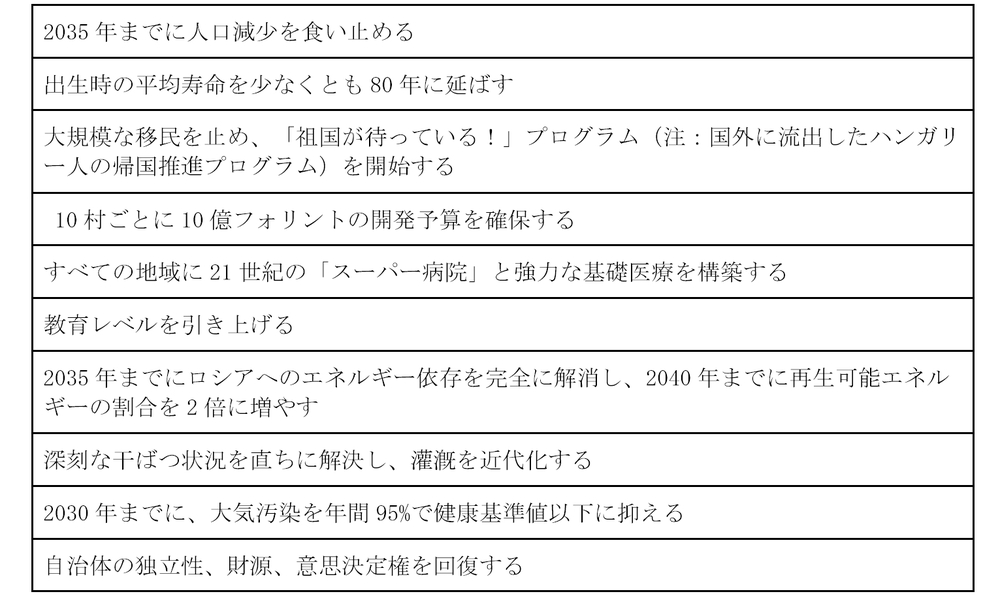 | 2035 年までに人口減少を食い止める |
|---|
| 出生時の平均寿命を少なくとも 80 年に延ばす |
| 大規模な移民を止め、「祖国が待っている！」プログラム（注：国外に流出したハンガリー人の帰国推進プログラム）を開始する |
| 10 村ごとに 10 億フォリントの開発予算を確保する |
| すべての地域に 21 世紀の「スーパー病院」と強力な基礎医療を構築する |
| 教育レベルを引き上げる |
| 2035 年までにロシアへのエネルギー依存を完全に解消し、2040 年までに再生可能エネルギーの割合を 2 倍に増やす |
| 深刻な干ばつ状況を直ちに解決し、灌漑を近代化する |
| 2030 年までに、大気汚染を年間 95%で健康基準値以下に抑える |
| 自治体の独立性、財源、意思決定権を回復する |